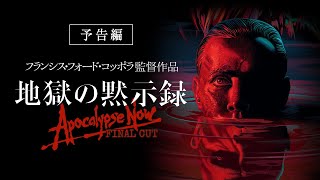 予告編

フランシス・フォード・コッポラ監督作品

地獄の黙示録

Apocalypse Now

FINAL CUT